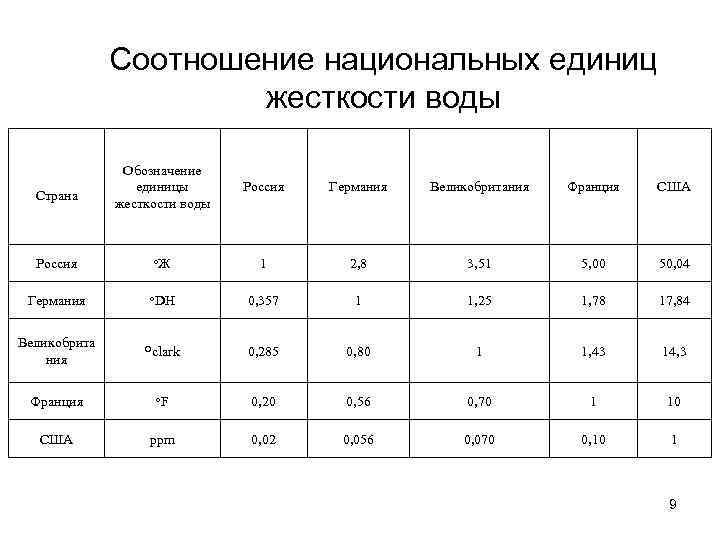 Соотношение национальных единиц жесткости воды

| Страна | Обозначение единицы жесткости воды | Россия | Германия | Великобритания | Франция | США |
|---|---|---|---|---|---|---|
| Россия | °Ж | 1 | 2,8 | 3,51 | 5,00 | 50,04 |
| Германия | °DH | 0,357 | 1 | 1,25 | 1,78 | 17,84 |
| Великобритания | °clark | 0,285 | 0,80 | 1 | 1,43 | 14,3 |
| Франция | °F | 0,20 | 0,56 | 0,70 | 1 | 10 |
| США | ppm | 0,02 | 0,056 | 0,070 | 0,10 | 1 |

9